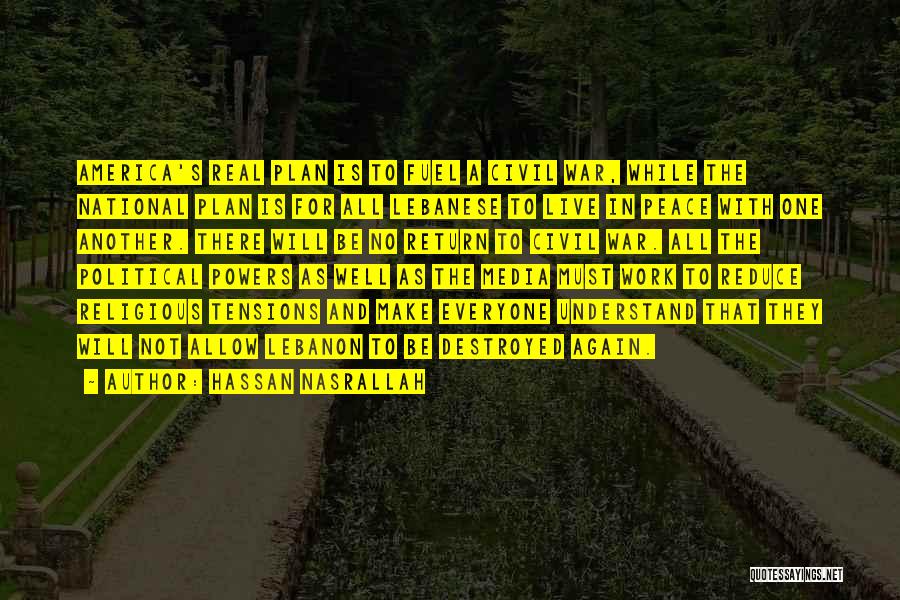 AMERICA'S REAL PLAN IS TO FUEL A CIVIL WAR, WHILE THE NATIONAL PLAN IS FOR ALL LEBANESE TO LIVE IN PEACE WITH ONE ANOTHER. THERE WILL BE NO RETURN TO CIVIL WAR. ALL THE POLITICAL POWERS AS WELL AS THE MEDIA MUST WORK TO REDUCE RELIGIOUS TENSIONS AND MAKE EVERYONE UNDERSTAND THAT THEY WILL NOT ALLOW LEBANON TO BE DESTROYED AGAIN.

~ AUTHOR: HASSAN NASRALLAH

QUOTESSAYINGS.NET